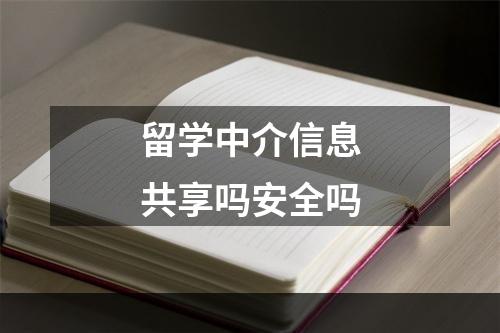 留学中介信息
共享吗安全吗